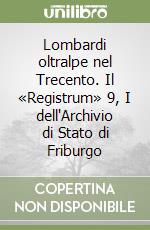 unilibro

Lombardi oltralpe nel Trecento. Il «Registrum» 9, I dell'Archivio di Stato di Friburgo

COPERTINA NON DISPONIBILE